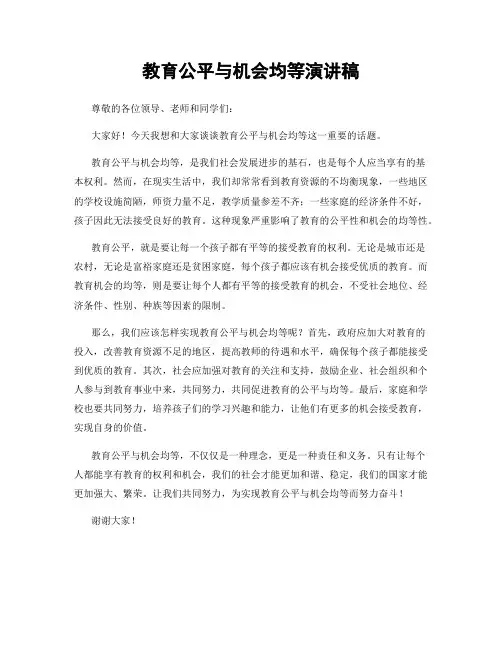 教育公平与机会均等演讲稿

尊敬的各位领导、老师和同学们：

大家好！今天我想和大家谈谈教育公平与机会均等这一重要的话题。

教育公平与机会均等，是我们社会发展进步的基石，也是每个人应当享有的基本权利。然而，在现实生活中，我们却常常看到教育资源的不均衡现象，一些地区的学校设施简陋，师资力量不足，教学质量参差不齐；一些家庭的经济条件不好，孩子因此无法接受良好的教育。这种现象严重影响了教育的公平性和机会的均等性。

教育公平，就是要让每一个孩子都有平等的接受教育的权利。无论是城市还是农村，无论是富裕家庭还是贫困家庭，每个孩子都应该有机会接受优质的教育。而教育机会的均等，则是要让每个人都有平等的接受教育的机会，不受社会地位、经济条件、性别、种族等因素的限制。

那么，我们应该怎样实现教育公平与机会均等呢？首先，政府应加大对教育的投入，改善教育资源不足的地区，提高教师的待遇和水平，确保每个孩子都能接受到优质的教育。其次，社会应加强对教育的关注和支持，鼓励企业、社会组织和个人参与到教育事业中来，共同努力，共同促进教育的公平与均等。最后，家庭和学校也要共同努力，培养孩子们的学习兴趣和能力，让他们有更多的机会接受教育，实现自身的价值。

教育公平与机会均等，不仅仅是一种理念，更是一种责任和义务。只有让每个人都能享有教育的权利和机会，我们的社会才能更加和谐、稳定，我们的国家才能更加强大、繁荣。让我们共同努力，为实现教育公平与机会均等而努力奋斗！

谢谢大家！